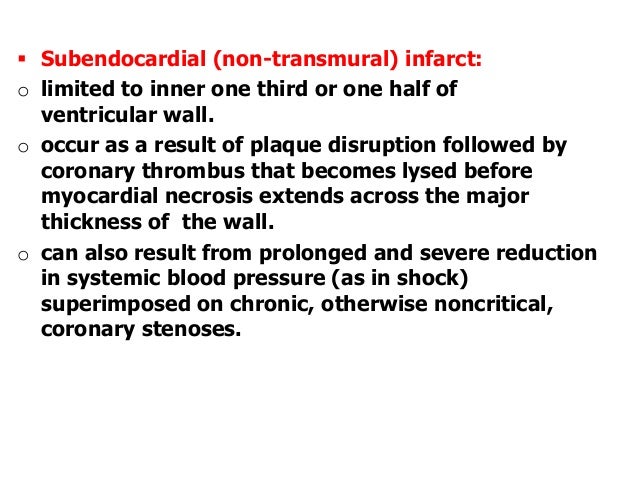 ▪ Subendocardial (non-transmural) infarct:

o limited to inner one third or one half of ventricular wall.

o occur as a result of plaque disruption followed by coronary thrombus that becomes lysed before myocardial necrosis extends across the major thickness of the wall.

o can also result from prolonged and severe reduction in systemic blood pressure (as in shock) superimposed on chronic, otherwise noncritical, coronary stenoses.